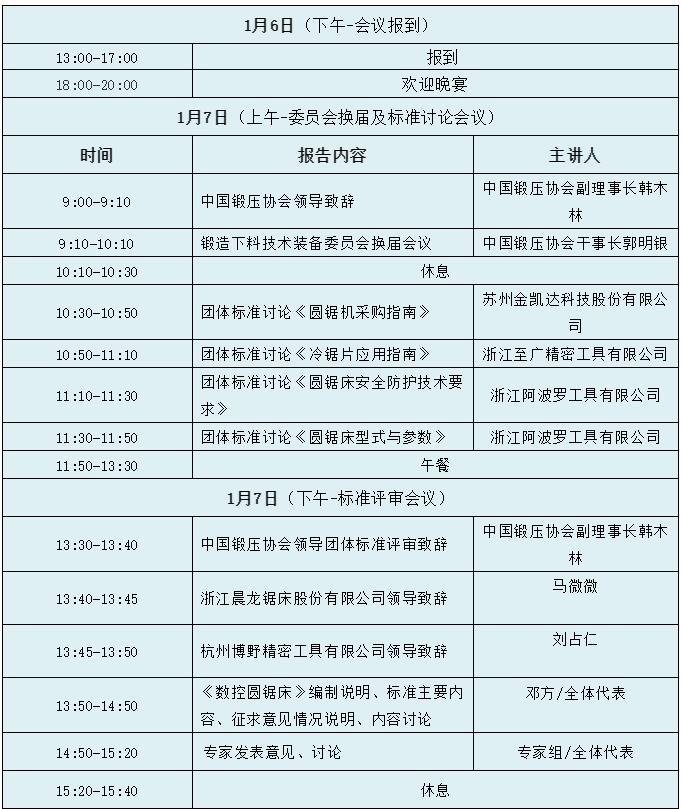 | 1月6日（下午-会议报到） | | |
|---|---|---|
| 13:00-17:00 | 报到 | |
| 18:00-20:00 | 欢迎晚宴 | |
| 1月7日（上午-委员会换届及标准讨论会议） | | |
| 时间 | 报告内容 | 主讲人 |
| 9:00-9:10 | 中国锻压协会领导致辞 | 中国锻压协会副理事长韩木林 |
| 9:10-10:10 | 锻造下料技术装备委员会换届会议 | 中国锻压协会干事长郭明银 |
| 10:10-10:30 | 休息 | |
| 10:30-10:50 | 团体标准讨论《圆锯机采购指南》 | 苏州金凯达科技股份有限公司 |
| 10:50-11:10 | 团体标准讨论《冷锯片应用指南》 | 浙江至广精密工具有限公司 |
| 11:10-11:30 | 团体标准讨论《圆锯床安全防护技术要求》 | 浙江阿波罗工具有限公司 |
| 11:30-11:50 | 团体标准讨论《圆锯床型式与参数》 | 浙江阿波罗工具有限公司 |
| 11:50-13:30 | 午餐 | |
| 1月7日（下午-标准评审会议） | | |
| 13:30-13:40 | 中国锻压协会领导团体标准评审致辞 | 中国锻压协会副理事长韩木林 |
| 13:40-13:45 | 浙江晨龙锯床股份有限公司领导致辞 | 马微微 |
| 13:45-13:50 | 杭州博野精密工具有限公司领导致辞 | 刘占仁 |
| 13:50-14:50 | 《数控圆锯床》编制说明、标准主要内容、征求意见情况说明、内容讨论 | 邓方/全体代表 |
| 14:50-15:20 | 专家发表意见、讨论 | 专家组/全体代表 |
| 15:20-15:40 | 休息 | |